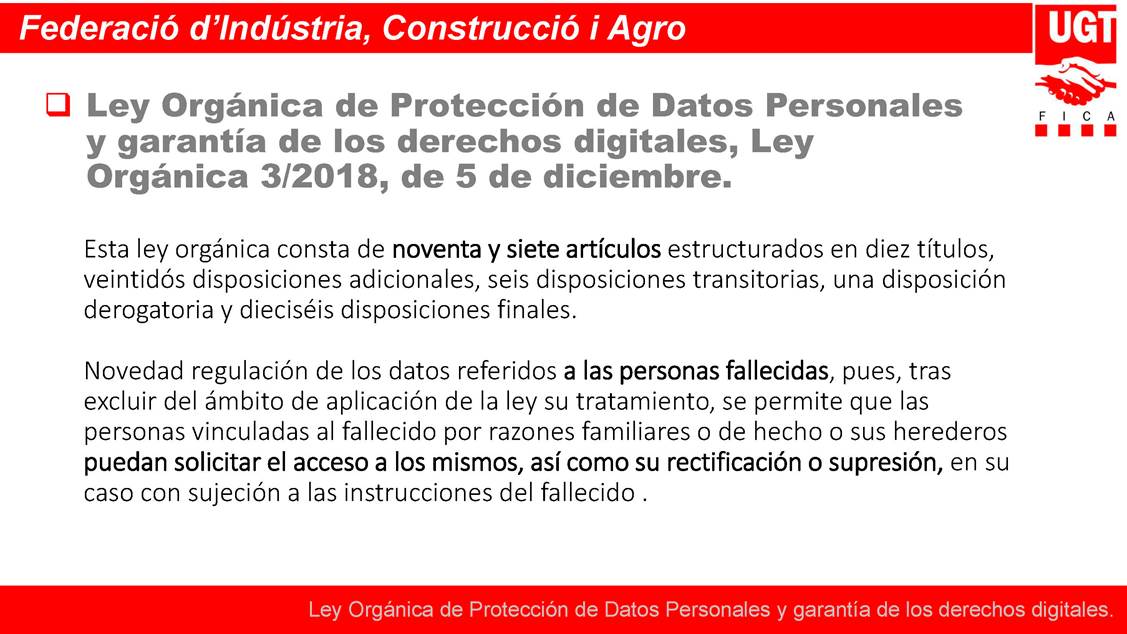 Federació d'Indústria, Construcció i Agro

UGT

F I C A

Ley Orgánica de Protección de Datos Personales y garantía de los derechos digitales, Ley Orgánica 3/2018, de 5 de diciembre.

Esta ley orgánica consta de noventa y siete artículos estructurados en diez títulos, veintidós disposiciones adicionales, seis disposiciones transitorias, una disposición derogatoria y dieciséis disposiciones finales.

Novedad regulación de los datos referidos a las personas fallecidas, pues, tras excluir del ámbito de aplicación de la ley su tratamiento, se permite que las personas vinculadas al fallecido por razones familiares o de hecho o sus herederos puedan solicitar el acceso a los mismos, así como su rectificación o supresión, en su caso con sujeción a las instrucciones del fallecido .

Ley Orgánica de Protección de Datos Personales y garantía de los derechos digitales.